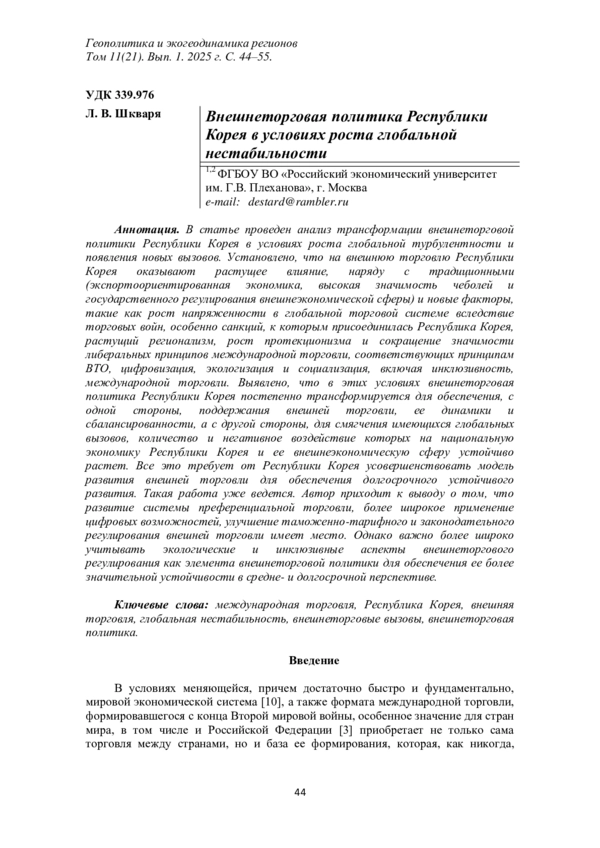 Геополитика и экогеодинамика регионов
Том 11(21). Вып. 1. 2025 г. С. 44–55.

УДК 339.976

Л. В. Шкваря

Внешнеторговая политика Республики Корея в условиях роста глобальной нестабильности

$^{1,2}$ ФГБОУ ВО «Российский экономический университет им. Г.В. Плеханова», г. Москва
e-mail: destard@rambler.ru

Аннотация. В статье проведен анализ трансформации внешнеторговой политики Республики Корея в условиях роста глобальной турбулентности и появления новых вызовов. Установлено, что на внешнюю торговлю Республики Корея оказывают растущее влияние, наряду с традиционными (экспортоориентированная экономика, высокая значимость чеболей и государственного регулирования внешнеэкономической сферы) и новые факторы, такие как рост напряженности в глобальной торговой системе вследствие торговых войн, особенно санкций, к которым присоединилась Республика Корея, растущий регионализм, рост протекционизма и сокращение значимости либеральных принципов международной торговли, соответствующих принципам ВТО, цифровизация, экологизация и социализация, включая инклюзивность, международной торговли. Выявлено, что в этих условиях внешнеторговая политика Республики Корея постепенно трансформируется для обеспечения, с одной стороны, поддержания внешней торговли, ее динамики и сбалансированности, а с другой стороны, для смягчения имеющихся глобальных вызовов, количество и негативное воздействие которых на национальную экономику Республики Корея и ее внешнеэкономическую сферу устойчиво растет. Все это требует от Республики Корея усовершенствовать модель развития внешней торговли для обеспечения долгосрочного устойчивого развития. Такая работа уже ведется. Автор приходит к выводу о том, что развитие системы преференциальной торговли, более широкое применение цифровых возможностей, улучшение таможенно-тарифного и законодательного регулирования внешней торговли имеет место. Однако важно более широко учитывать экологические и инклюзивные аспекты внешнеторгового регулирования как элемента внешнеторговой политики для обеспечения ее более значительной устойчивости в средне- и долгосрочной перспективе.

Ключевые слова: международная торговля, Республика Корея, внешняя торговля, глобальная нестабильность, внешнеторговые вызовы, внешнеторговая политика.

Введение

В условиях меняющейся, причем достаточно быстро и фундаментально, мировой экономической система [10], а также формата международной торговли, формировавшегося с конца Второй мировой войны, особенное значение для стран мира, в том числе и Российской Федерации [3] приобретает не только сама торговля между странами, но и база ее формирования, которая, как никогда,

44